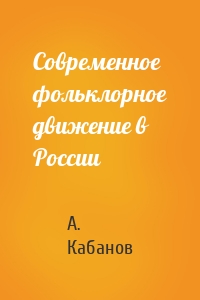 Современное фольклорное движение в России

А. Кабанов